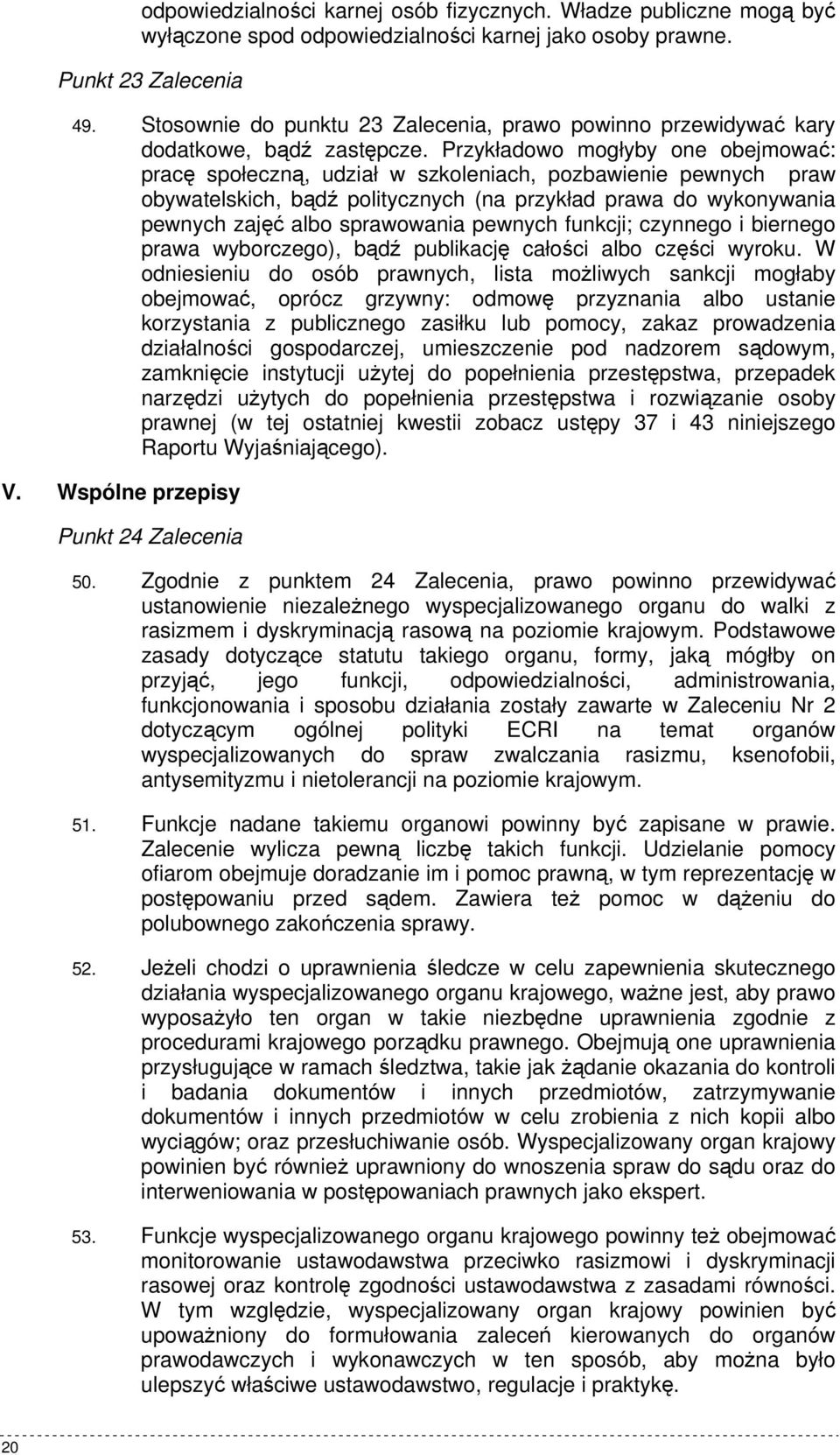 odpowiedzialności karnej osób fizycznych. Władze publiczne mogą być wyłączone spod odpowiedzialności karnej jako osoby prawne.

Punkt 23 Zalecenia

49. Stosownie do punktu 23 Zalecenia, prawo powinno przewidywać kary dodatkowe, bądź zastępcze. Przykładowo mogłyby one obejmować: pracę społeczną, udział w szkoleniach, pozbawienie pewnych praw obywatelskich, bądź politycznych (na przykład prawa do wykonywania pewnych zajęć albo sprawowania pewnych funkcji; czynnego i biernego prawa wyborczego), bądź publikację całości albo części wyroku. W odniesieniu do osób prawnych, lista możliwych sankcji mogłaby obejmować, oprócz grzywny: odmowę przyznania albo ustanie korzystania z publicznego zasiłku lub pomocy, zakaz prowadzenia działalności gospodarczej, umieszczenie pod nadzorem sądowym, zamknięcie instytucji użytej do popełnienia przestępstwa, przepadek narzędzi użytych do popełnienia przestępstwa i rozwiązanie osoby prawnej (w tej ostatniej kwestii zobacz ustępy 37 i 43 niniejszego Raportu Wyjaśniającego).

V. Wspólne przepisy

Punkt 24 Zalecenia

50. Zgodnie z punktem 24 Zalecenia, prawo powinno przewidywać ustanowienie niezależnego wyspecjalizowanego organu do walki z rasizmem i dyskryminacją rasową na poziomie krajowym. Podstawowe zasady dotyczące statutu takiego organu, formy, jaką mógłby on przyjąć, jego funkcji, odpowiedzialności, administrowania, funkcjonowania i sposobu działania zostały zawarte w Zaleceniu Nr 2 dotyczącym ogólnej polityki ECRI na temat organów wyspecjalizowanych do spraw zwalczania rasizmu, ksenofobii, antysemityzmu i nietolerancji na poziomie krajowym.

51. Funkcje nadane takiemu organowi powinny być zapisane w prawie. Zalecenie wylicza pewną liczbę takich funkcji. Udzielanie pomocy ofiarom obejmuje doradzanie im i pomoc prawną, w tym reprezentację w postępowaniu przed sądem. Zawiera też pomoc w dążeniu do polubownego zakończenia sprawy.

52. Jeżeli chodzi o uprawnienia śledcze w celu zapewnienia skutecznego działania wyspecjalizowanego organu krajowego, ważne jest, aby prawo wyposażyło ten organ w takie niezbędne uprawnienia zgodnie z procedurami krajowego porządku prawnego. Obejmują one uprawnienia przysługujące w ramach śledztwa, takie jak żądanie okazania do kontroli i badania dokumentów i innych przedmiotów, zatrzymywanie dokumentów i innych przedmiotów w celu zrobienia z nich kopii albo wyciągów; oraz przesłuchiwanie osób. Wyspecjalizowany organ krajowy powinien być również uprawniony do wnoszenia spraw do sądu oraz do interweniowania w postępowaniach prawnych jako ekspert.

53. Funkcje wyspecjalizowanego organu krajowego powinny też obejmować monitorowanie ustawodawstwa przeciwko rasizmowi i dyskryminacji rasowej oraz kontrolę zgodności ustawodawstwa z zasadami równości. W tym względzie, wyspecjalizowany organ krajowy powinien być upoważniony do formułowania zaleceń kierowanych do organów prawodawczych i wykonawczych w ten sposób, aby można było ulepszyć właściwe ustawodawstwo, regulacje i praktykę.

20